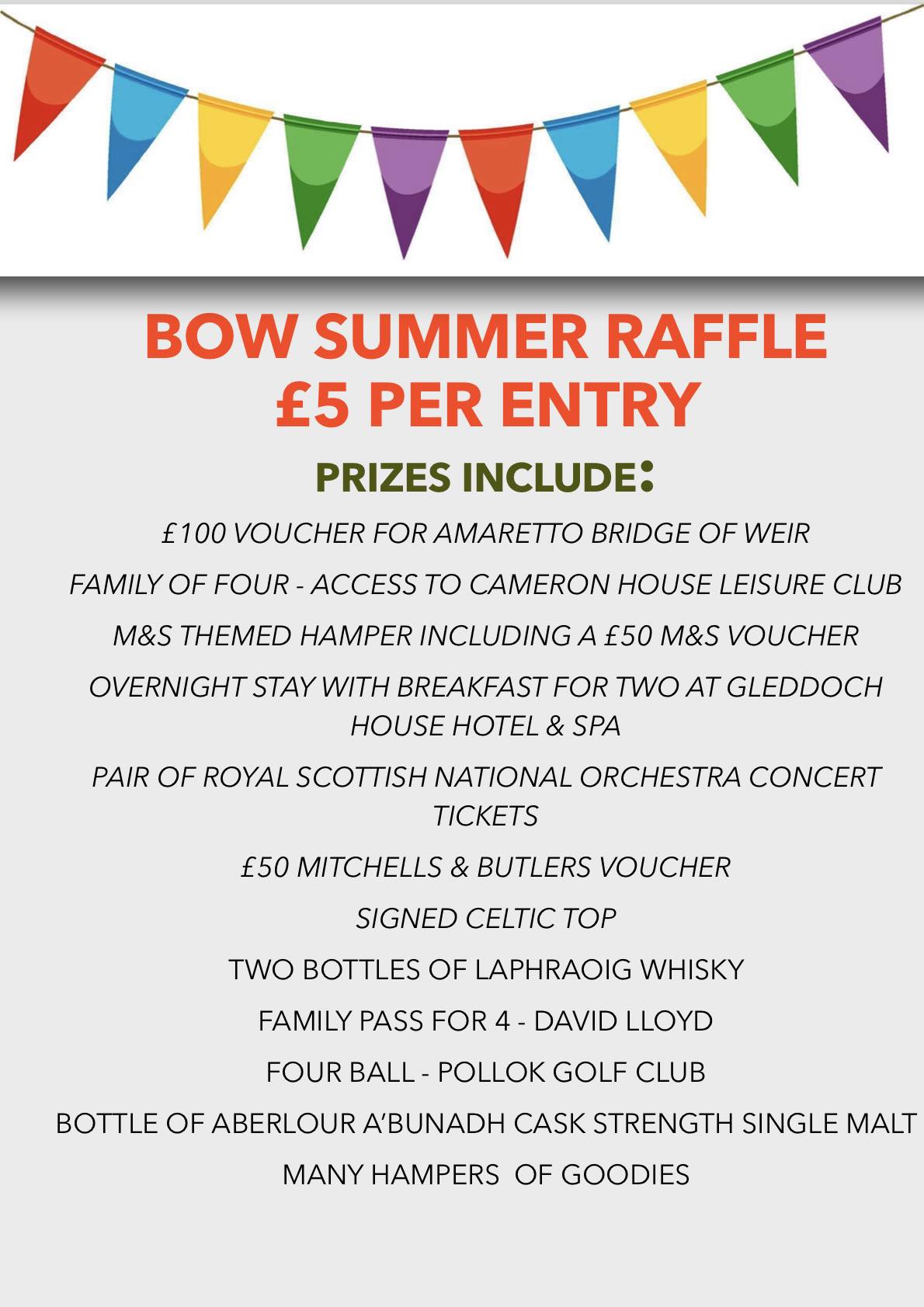 BOW SUMMER RAFFLE
£5 PER ENTRY

PRIZES INCLUDE:

£100 VOUCHER FOR AMARETTO BRIDGE OF WEIR

FAMILY OF FOUR - ACCESS TO CAMERON HOUSE LEISURE CLUB

M&S THEMED HAMPER INCLUDING A £50 M&S VOUCHER

OVERNIGHT STAY WITH BREAKFAST FOR TWO AT GLEDDOCH HOUSE HOTEL & SPA

PAIR OF ROYAL SCOTTISH NATIONAL ORCHESTRA CONCERT TICKETS

£50 MITCHELLS & BUTLERS VOUCHER

SIGNED CELTIC TOP

TWO BOTTLES OF LAPHRAOIG WHISKY

FAMILY PASS FOR 4 - DAVID LLOYD

FOUR BALL - POLLOK GOLF CLUB

BOTTLE OF ABERLOUR A'BUNADH CASK STRENGTH SINGLE MALT

MANY HAMPERS  OF GOODIES